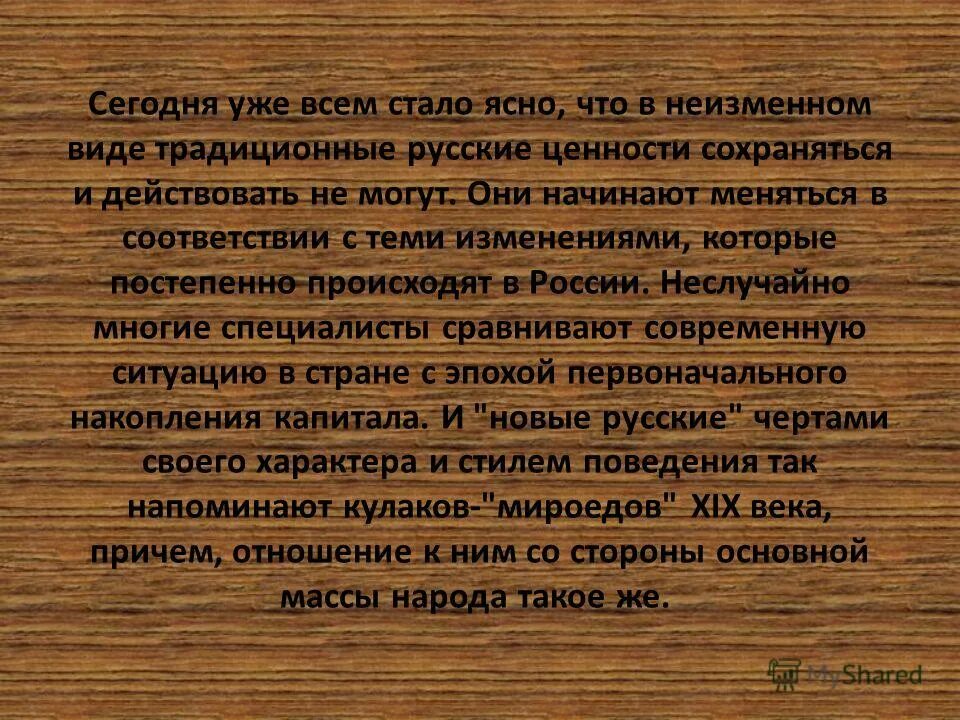 Сегодня уже всем стало ясно, что в неизменном виде традиционные русские ценности сохраняться и действовать не могут. Они начинают меняться в соответствии с теми изменениями, которые постепенно происходят в России. Неслучайно многие специалисты сравнивают современную ситуацию в стране с эпохой первоначального накопления капитала. И "новые русские" чертами своего характера и стилем поведения так напоминают кулаков-"мироедов" XIX века, причем, отношение к ним со стороны основной массы народа такое же.

MyShared